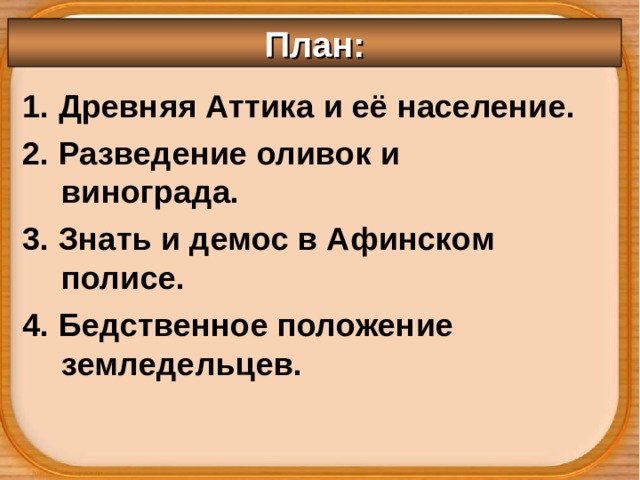 План:

1. Древняя Аттика и её население.
2. Разведение оливок и винограда.
3. Знать и демос в Афинском полисе.
4. Бедственное положение земледельцев.